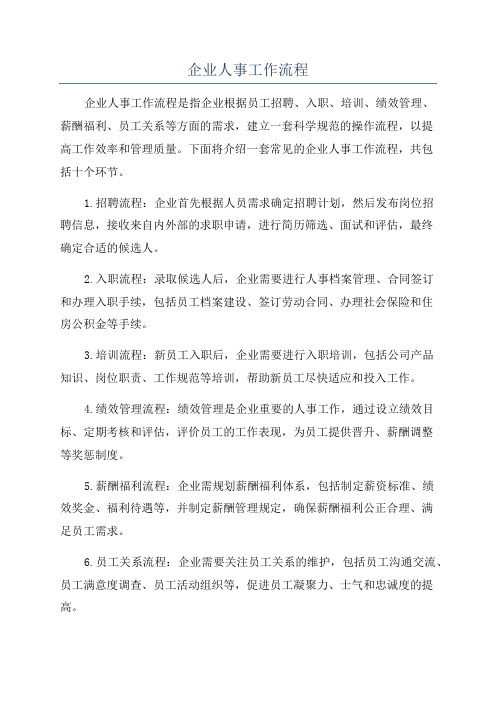 企业人事工作流程

企业人事工作流程是指企业根据员工招聘、入职、培训、绩效管理、薪酬福利、员工关系等方面的需求，建立一套科学规范的操作流程，以提高工作效率和管理质量。下面将介绍一套常见的企业人事工作流程，共包括十个环节。

1.招聘流程：企业首先根据人员需求确定招聘计划，然后发布岗位招聘信息，接收来自内外部的求职申请，进行简历筛选、面试和评估，最终确定合适的候选人。

2.入职流程：录取候选人后，企业需要进行人事档案管理、合同签订和办理入职手续，包括员工档案建设、签订劳动合同、办理社会保险和住房公积金等手续。

3.培训流程：新员工入职后，企业需要进行入职培训，包括公司产品知识、岗位职责、工作规范等培训，帮助新员工尽快适应和投入工作。

4.绩效管理流程：绩效管理是企业重要的人事工作，通过设立绩效目标、定期考核和评估，评价员工的工作表现，为员工提供晋升、薪酬调整等奖惩制度。

5.薪酬福利流程：企业需规划薪酬福利体系，包括制定薪资标准、绩效奖金、福利待遇等，并制定薪酬管理规定，确保薪酬福利公正合理、满足员工需求。

6.员工关系流程：企业需要关注员工关系的维护，包括员工沟通交流、员工满意度调查、员工活动组织等，促进员工凝聚力、士气和忠诚度的提高。